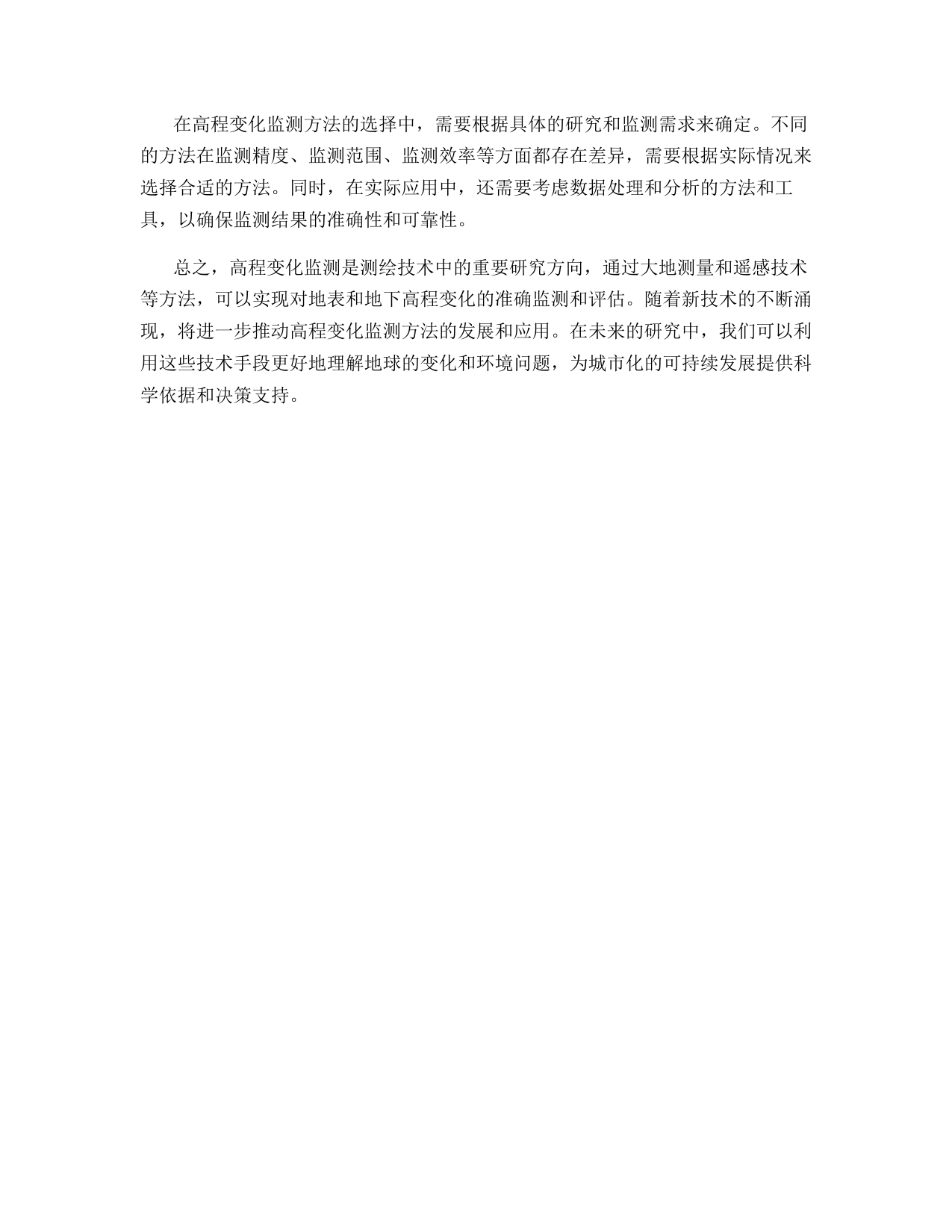 在高程变化监测方法的选择中，需要根据具体的研究和监测需求来确定。不同的方法在监测精度、监测范围、监测效率等方面都存在差异，需要根据实际情况来选择合适的方法。同时，在实际应用中，还需要考虑数据处理和分析的方法和工具，以确保监测结果的准确性和可靠性。

总之，高程变化监测是测绘技术中的重要研究方向，通过大地测量和遥感技术等方法，可以实现对地表和地下高程变化的准确监测和评估。随着新技术的不断涌现，将进一步推动高程变化监测方法的发展和应用。在未来的研究中，我们可以利用这些技术手段更好地理解地球的变化和环境问题，为城市化的可持续发展提供科学依据和决策支持。